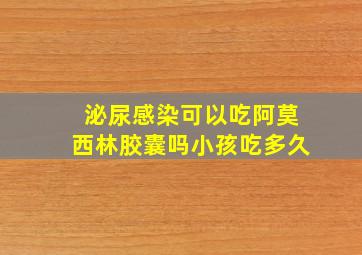 泌尿感染可以吃阿莫西林胶囊吗小孩吃多久